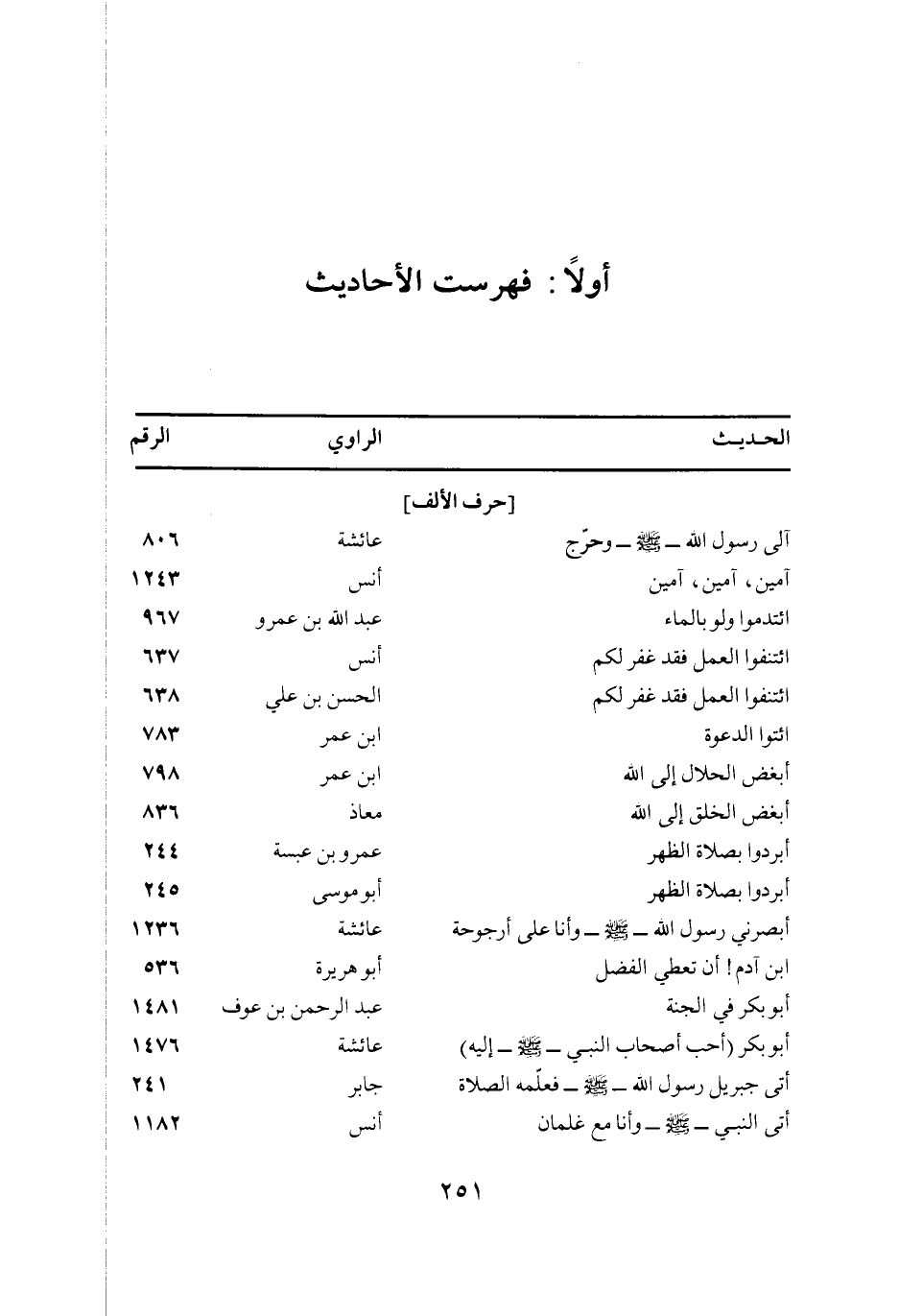 أولاً : فهرست الأحاديث

| الحديث | الراوي | الرقم |
|---|---|---|
| [حرف الألف] | | |
| آلى رسول الله ـ ﷺ ـ وحرّج | عائشة | ٨٠٦ |
| آمين، آمين، آمين | أنس | ١٢٤٣ |
| ائتدموا ولو بالماء | عبد الله بن عمرو | ٩٦٧ |
| ائتنفوا العمل فقد غفر لكم | أنس | ٦٣٧ |
| ائتنفوا العمل فقد غفر لكم | الحسن بن علي | ٦٣٨ |
| ائتوا الدعوة | ابن عمر | ٧٨٣ |
| أبغض الحلال إلى الله | ابن عمر | ٧٩٨ |
| أبغض الخلق إلى الله | معاذ | ٨٣٦ |
| أبردوا بصلاة الظهر | عمرو بن عبسة | ٢٤٤ |
| أبردوا بصلاة الظهر | أبو موسى | ٢٤٥ |
| أبصرني رسول الله ـ ﷺ ـ وأنا على أرجوحة | عائشة | ١٢٣٦ |
| ابن آدم! أن تعطي الفضل | أبو هريرة | ٥٣٦ |
| أبو بكر في الجنة | عبد الرحمن بن عوف | ١٤٨١ |
| أبو بكر (أحب أصحاب النبي ـ ﷺ ـ إليه) | عائشة | ١٤٧٦ |
| أتى جبريل رسول الله ـ ﷺ ـ فعلّمه الصلاة | جابر | ٢٤١ |
| أتى النبي ـ ﷺ ـ وأنا مع غلمان | أنس | ١١٨٢ |

٢٥١